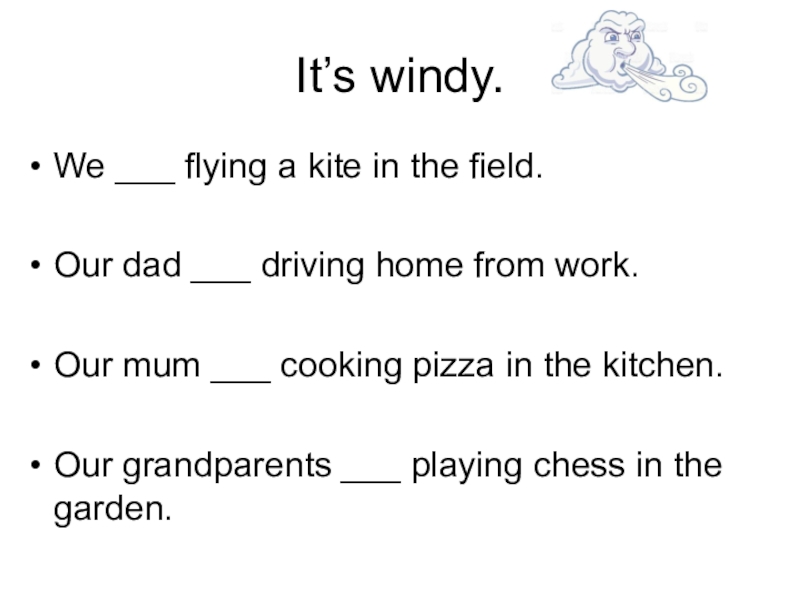 It's windy.

• We ____ flying a kite in the field.

• Our dad ____ driving home from work.

• Our mum ____ cooking pizza in the kitchen.

• Our grandparents ____ playing chess in the garden.